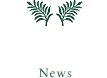 News